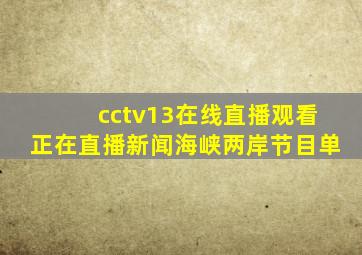 cctv13在线直播观看
正在直播新闻海峡两岸节目单